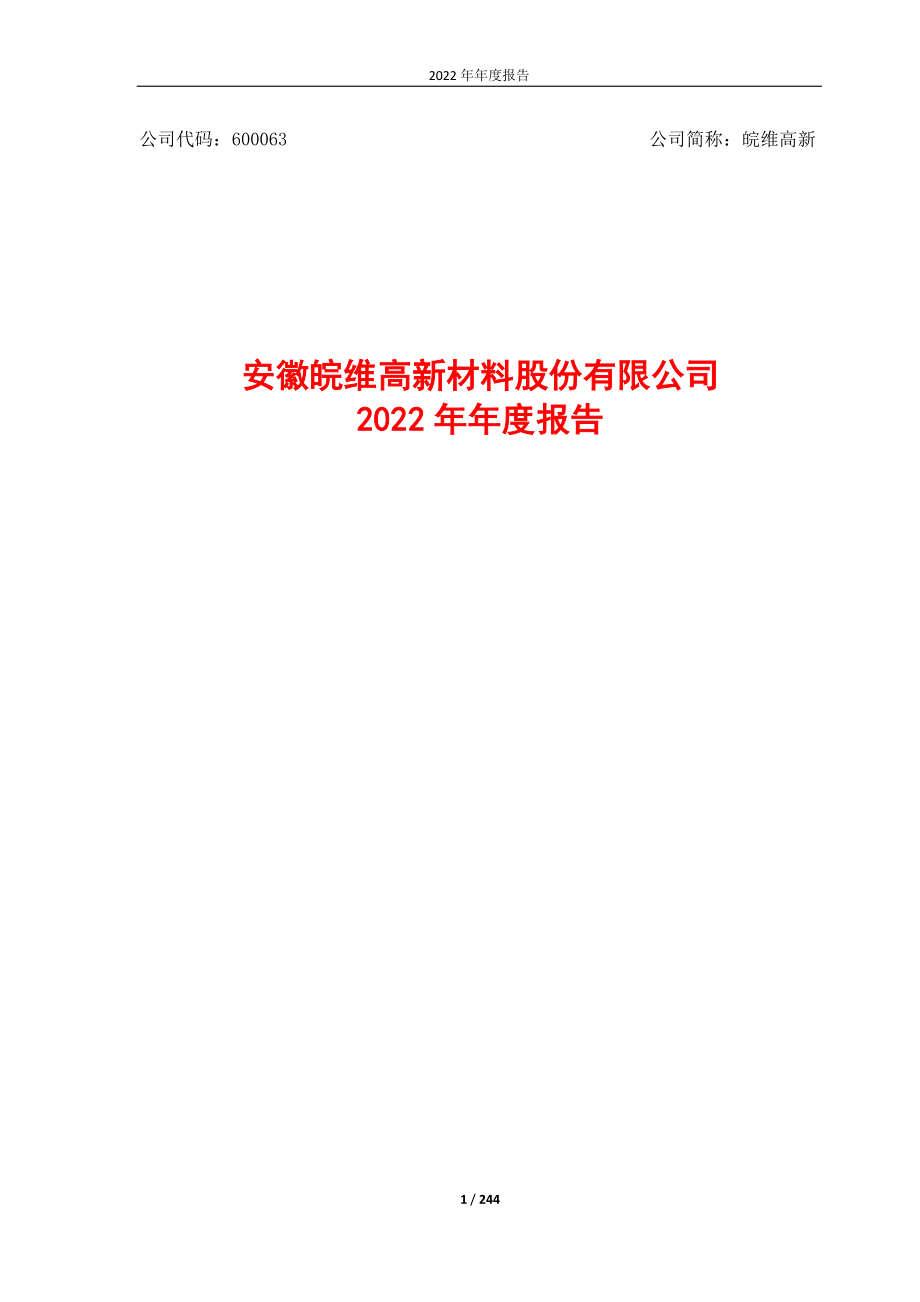 2022 年年度报告

公司代码：600063

公司简称：皖维高新

安徽皖维高新材料股份有限公司
2022 年年度报告

1 / 244